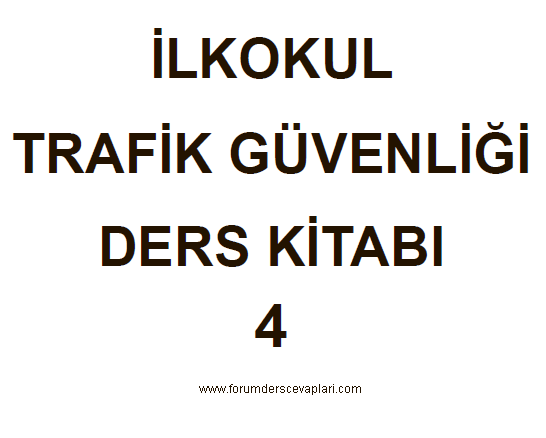 İLKOKUL
TRAFİK GÜVENLİĞİ
DERS KİTABI
4

www.forumderscevaplari.com